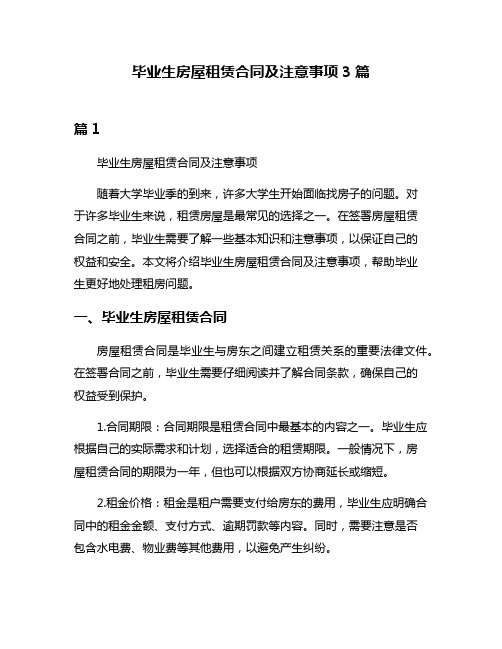 毕业生房屋租赁合同及注意事项 3 篇

篇 1

毕业生房屋租赁合同及注意事项

随着大学毕业季的到来，许多大学生开始面临找房子的问题。对于许多毕业生来说，租赁房屋是最常见的选择之一。在签署房屋租赁合同之前，毕业生需要了解一些基本知识和注意事项，以保证自己的权益和安全。本文将介绍毕业生房屋租赁合同及注意事项，帮助毕业生更好地处理租房问题。

一、毕业生房屋租赁合同

房屋租赁合同是毕业生与房东之间建立租赁关系的重要法律文件。在签署合同之前，毕业生需要仔细阅读并了解合同条款，确保自己的权益受到保护。

1.合同期限：合同期限是租赁合同中最基本的内容之一。毕业生应根据自己的实际需求和计划，选择适合的租赁期限。一般情况下，房屋租赁合同的期限为一年，但也可以根据双方协商延长或缩短。

2.租金价格：租金是租户需要支付给房东的费用，毕业生应明确合同中的租金金额、支付方式、逾期罚款等内容。同时，需要注意是否包含水电费、物业费等其他费用，以避免产生纠纷。